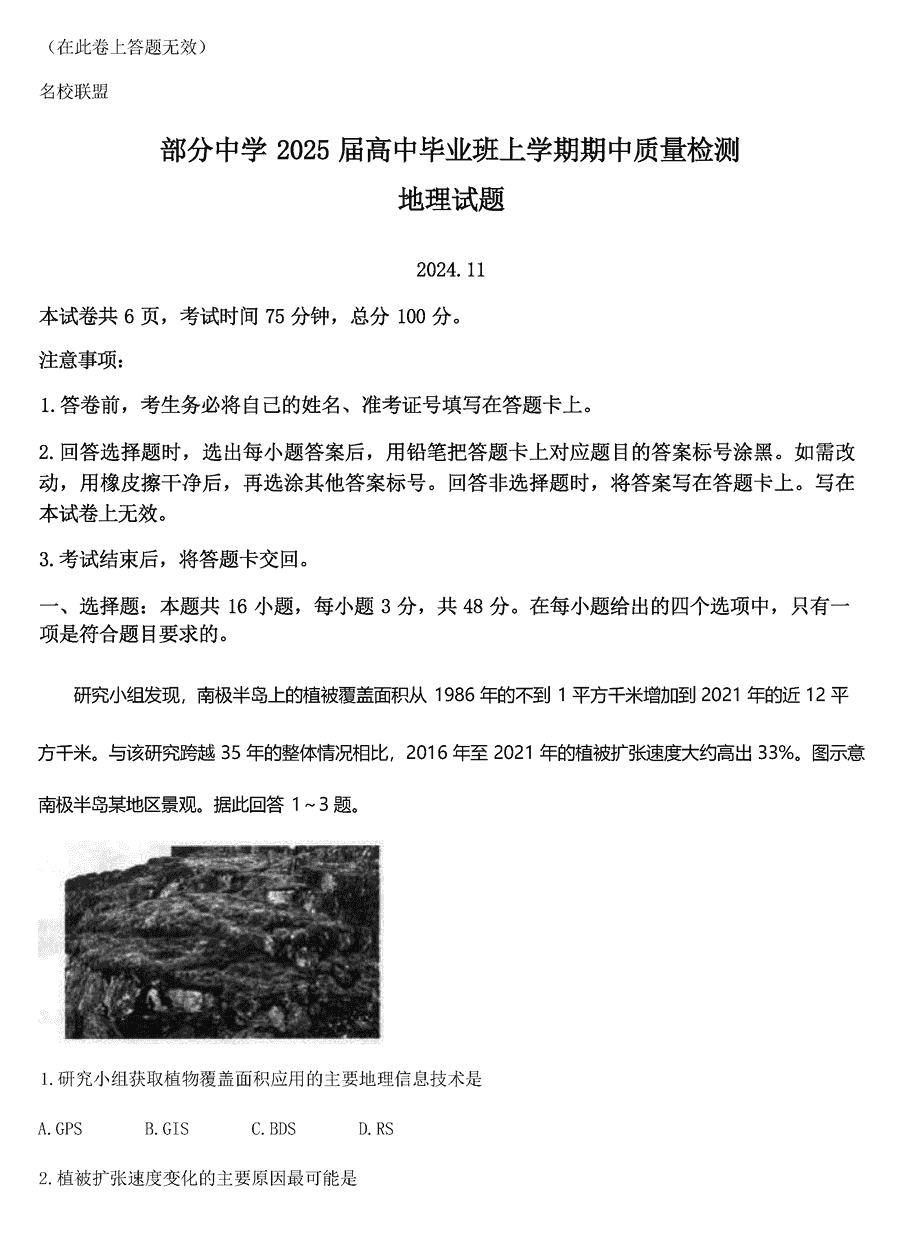 （在此卷上答题无效）

名校联盟

部分中学 2025 届高中毕业班上学期期中质量检测

地理试题

2024.11

本试卷共 6 页，考试时间 75 分钟，总分 100 分。

注意事项：

1.答卷前，考生务必将自己的姓名、准考证号填写在答题卡上。

2.回答选择题时，选出每小题答案后，用铅笔把答题卡上对应题目的答案标号涂黑。如需改动，用橡皮擦干净后，再选涂其他答案标号。回答非选择题时，将答案写在答题卡上。写在本试卷上无效。

3.考试结束后，将答题卡交回。

一、选择题：本题共 16 小题，每小题 3 分，共 48 分。在每小题给出的四个选项中，只有一项是符合题目要求的。

研究小组发现，南极半岛上的植被覆盖面积从 1986 年的不到 1 平方千米增加到 2021 年的近 12 平方千米。与该研究跨越 35 年的整体情况相比，2016 年至 2021 年的植被扩张速度大约高出 33%。图示意南极半岛某地区景观。据此回答 1～3 题。

1.研究小组获取植物覆盖面积应用的主要地理信息技术是

A.GPS B.GIS C.BDS D.RS

2.植被扩张速度变化的主要原因最可能是